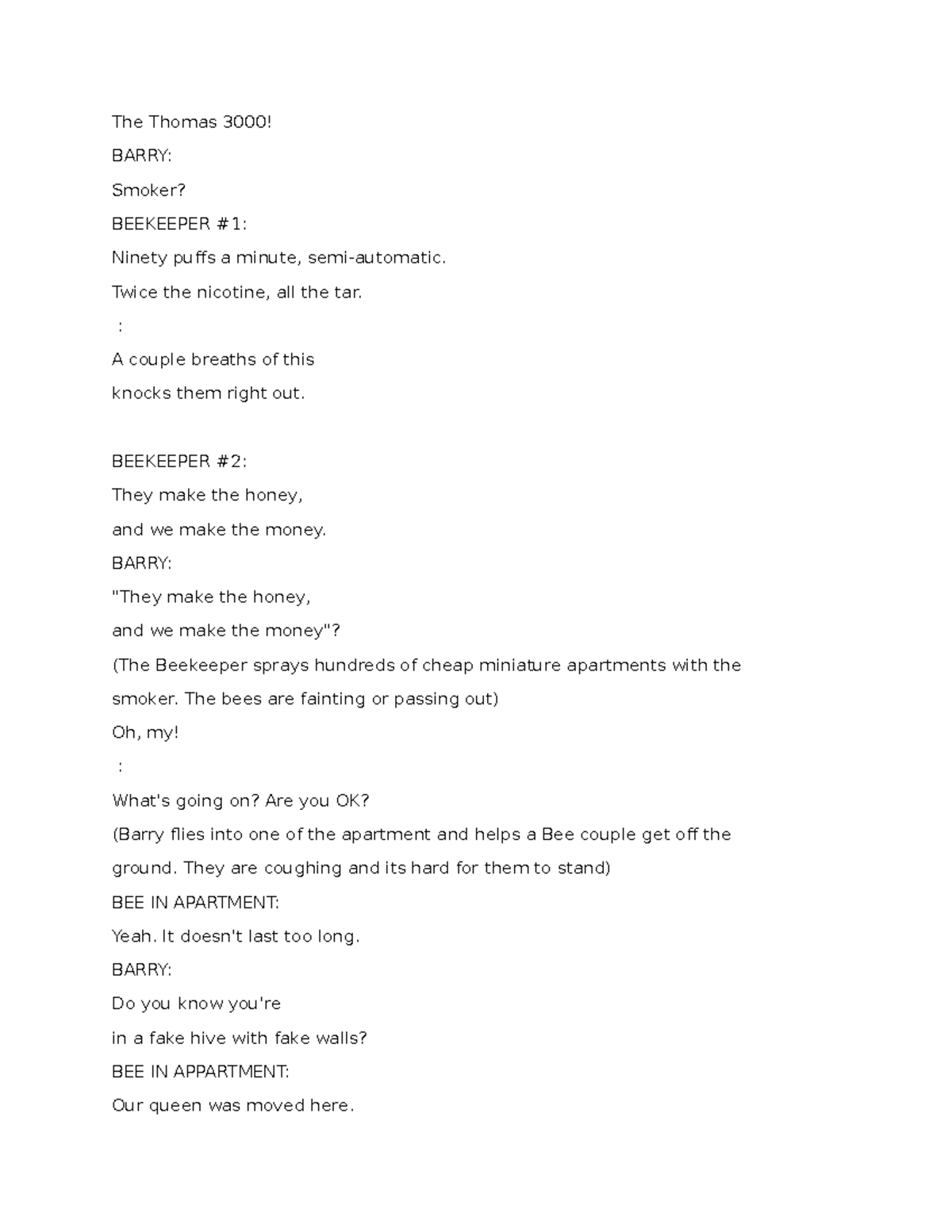 The Thomas 3000!

BARRY:

Smoker?

BEEKEEPER #1:

Ninety puffs a minute, semi-automatic.

Twice the nicotine, all the tar.

:

A couple breaths of this

knocks them right out.

BEEKEEPER #2:

They make the honey,

and we make the money.

BARRY:

"They make the honey,

and we make the money"?

(The Beekeeper sprays hundreds of cheap miniature apartments with the smoker. The bees are fainting or passing out)

Oh, my!

:

What's going on? Are you OK?

(Barry flies into one of the apartment and helps a Bee couple get off the ground. They are coughing and its hard for them to stand)

BEE IN APARTMENT:

Yeah. It doesn't last too long.

BARRY:

Do you know you're

in a fake hive with fake walls?

BEE IN APPARTMENT:

Our queen was moved here.